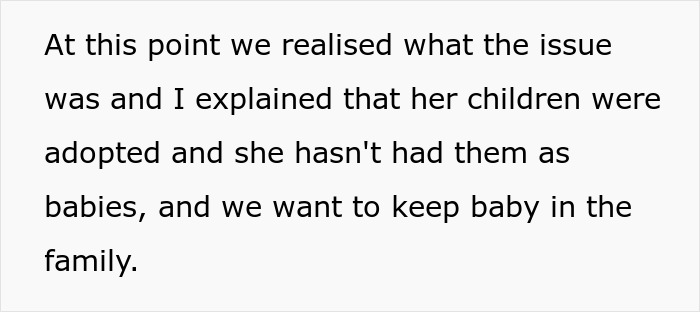 At this point we realised what the issue was and I explained that her children were adopted and she hasn't had them as babies, and we want to keep baby in the family.